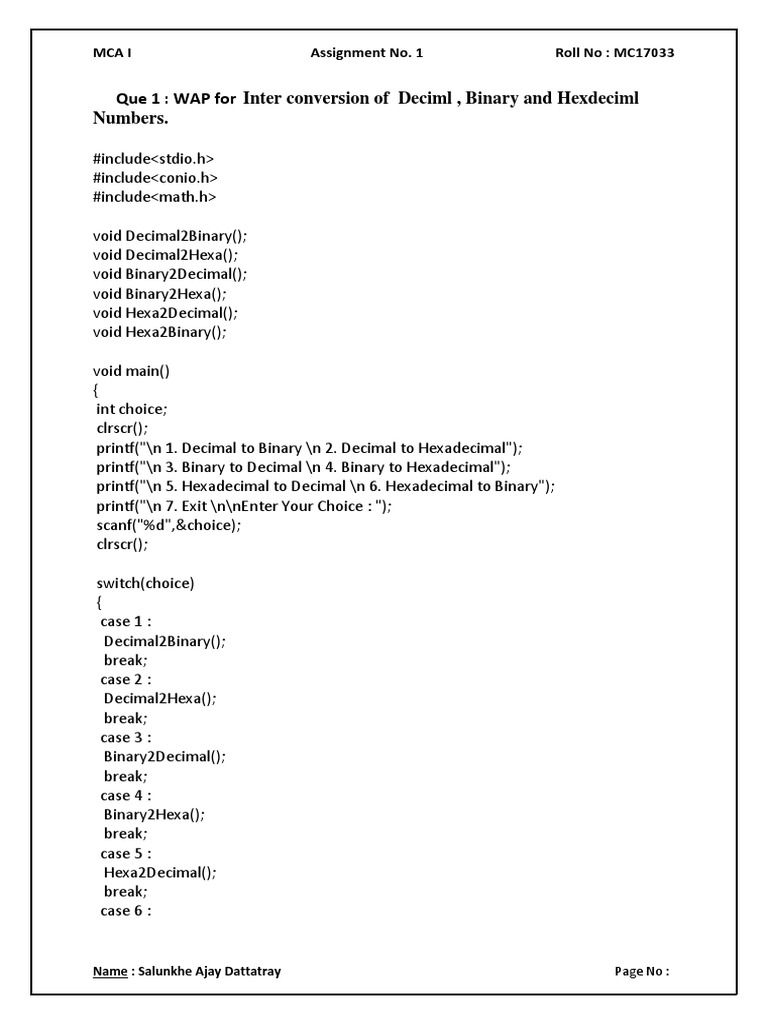 MCA I Assignment No. 1 Roll No : MC17033

Que 1 : WAP for Inter conversion of Deciml , Binary and Hexdeciml Numbers.

#include<stdio.h>
#include<conio.h>
#include<math.h>

void Decimal2Binary();
void Decimal2Hexa();
void Binary2Decimal();
void Binary2Hexa();
void Hexa2Decimal();
void Hexa2Binary();

void main()
{
int choice;
clrscr();
printf("\n 1. Decimal to Binary \n 2. Decimal to Hexadecimal");
printf("\n 3. Binary to Decimal \n 4. Binary to Hexadecimal");
printf("\n 5. Hexadecimal to Decimal \n 6. Hexadecimal to Binary");
printf("\n 7. Exit \n\nEnter Your Choice : ");
scanf("%d",&choice);
clrscr();

switch(choice)
{
case 1 :
Decimal2Binary();
break;
case 2 :
Decimal2Hexa();
break;
case 3 :
Binary2Decimal();
break;
case 4 :
Binary2Hexa();
break;
case 5 :
Hexa2Decimal();
break;
case 6 :

Name : Salunkhe Ajay Dattatray Page No :